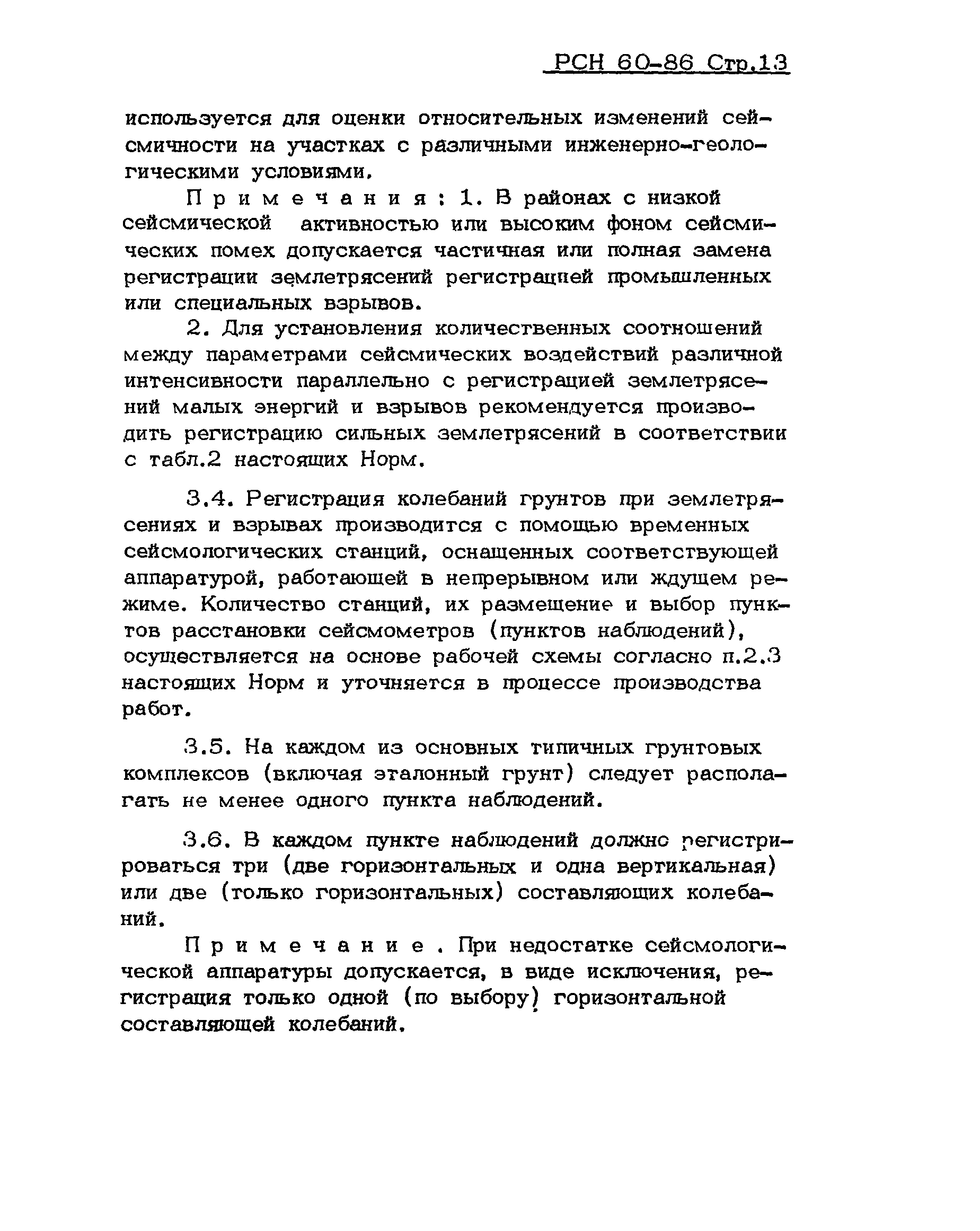 РСН 60-86 Стр.13

используется для оценки относительных изменений сейсмичности на участках с различными инженерно-геологическими условиями.

Примечания: 1. В районах с низкой сейсмической активностью или высоким фоном сейсмических помех допускается частичная или полная замена регистрации землетрясений регистрацией промышленных или специальных взрывов.

2. Для установления количественных соотношений между параметрами сейсмических воздействий различной интенсивности параллельно с регистрацией землетрясений малых энергий и взрывов рекомендуется производить регистрацию сильных землетрясений в соответствии с табл.2 настоящих Норм.

3.4. Регистрация колебаний грунтов при землетрясениях и взрывах производится с помощью временных сейсмологических станций, оснащенных соответствующей аппаратурой, работающей в непрерывном или ждущем режиме. Количество станций, их размещение и выбор пунктов расстановки сейсмометров (пунктов наблюдений), осуществляется на основе рабочей схемы согласно п.2.3 настоящих Норм и уточняется в процессе производства работ.

3.5. На каждом из основных типичных грунтовых комплексов (включая эталонный грунт) следует располагать не менее одного пункта наблюдений.

3.6. В каждом пункте наблюдений должно регистрироваться три (две горизонтальных и одна вертикальная) или две (только горизонтальных) составляющих колебаний.

Примечание. При недостатке сейсмологической аппаратуры допускается, в виде исключения, регистрация только одной (по выбору) горизонтальной составляющей колебаний.